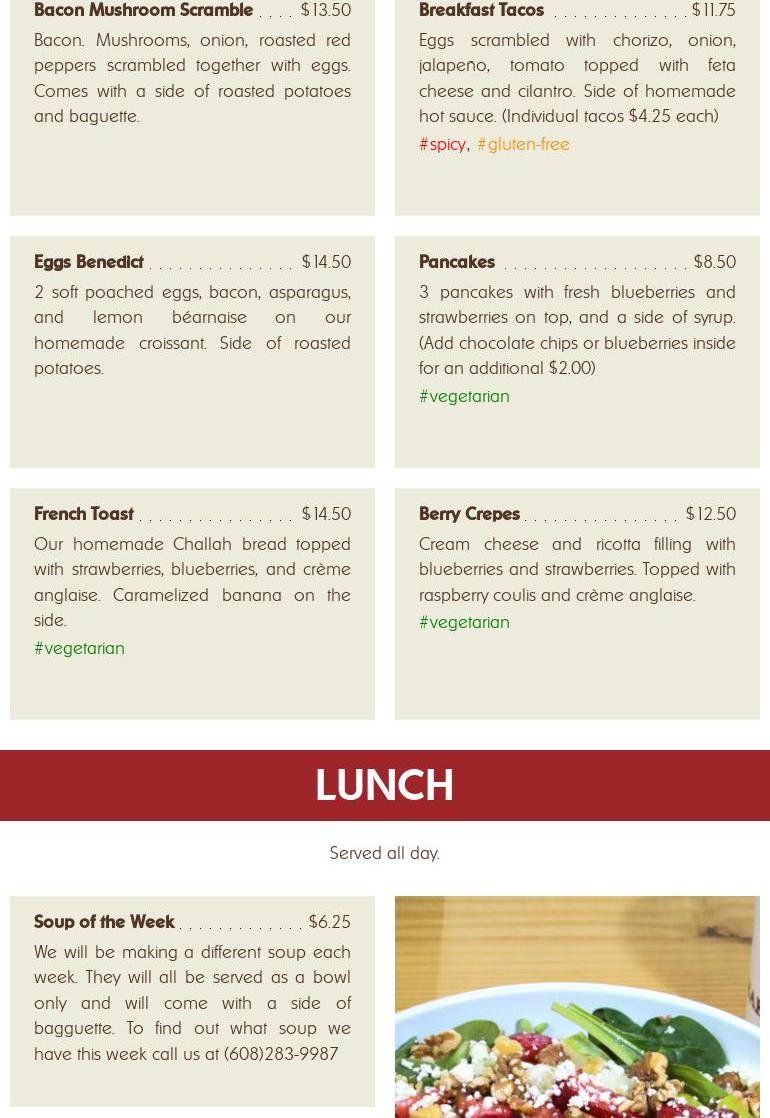 Bacon Mushroom Scramble $13.50

Bacon. Mushrooms, onion, roasted red peppers scrambled together with eggs. Comes with a side of roasted potatoes and baguette.

Breakfast Tacos $11.75

Eggs scrambled with chorizo, onion, jalapeño, tomato topped with feta cheese and cilantro. Side of homemade hot sauce. (Individual tacos $4.25 each)

#spicy, #gluten-free

Eggs Benedict $14.50

2 soft poached eggs, bacon, asparagus, and lemon béarnaise on our homemade croissant. Side of roasted potatoes.

Pancakes $8.50

3 pancakes with fresh blueberries and strawberries on top, and a side of syrup. (Add chocolate chips or blueberries inside for an additional $2.00)

#vegetarian

French Toast $14.50

Our homemade Challah bread topped with strawberries, blueberries, and crème anglaise. Caramelized banana on the side.

#vegetarian

Berry Crepes $12.50

Cream cheese and ricotta filling with blueberries and strawberries. Topped with raspberry coulis and crème anglaise.

#vegetarian

LUNCH

Served all day.

Soup of the Week $6.25

We will be making a different soup each week. They will all be served as a bowl only and will come with a side of bagguette. To find out what soup we have this week call us at (608)283-9987